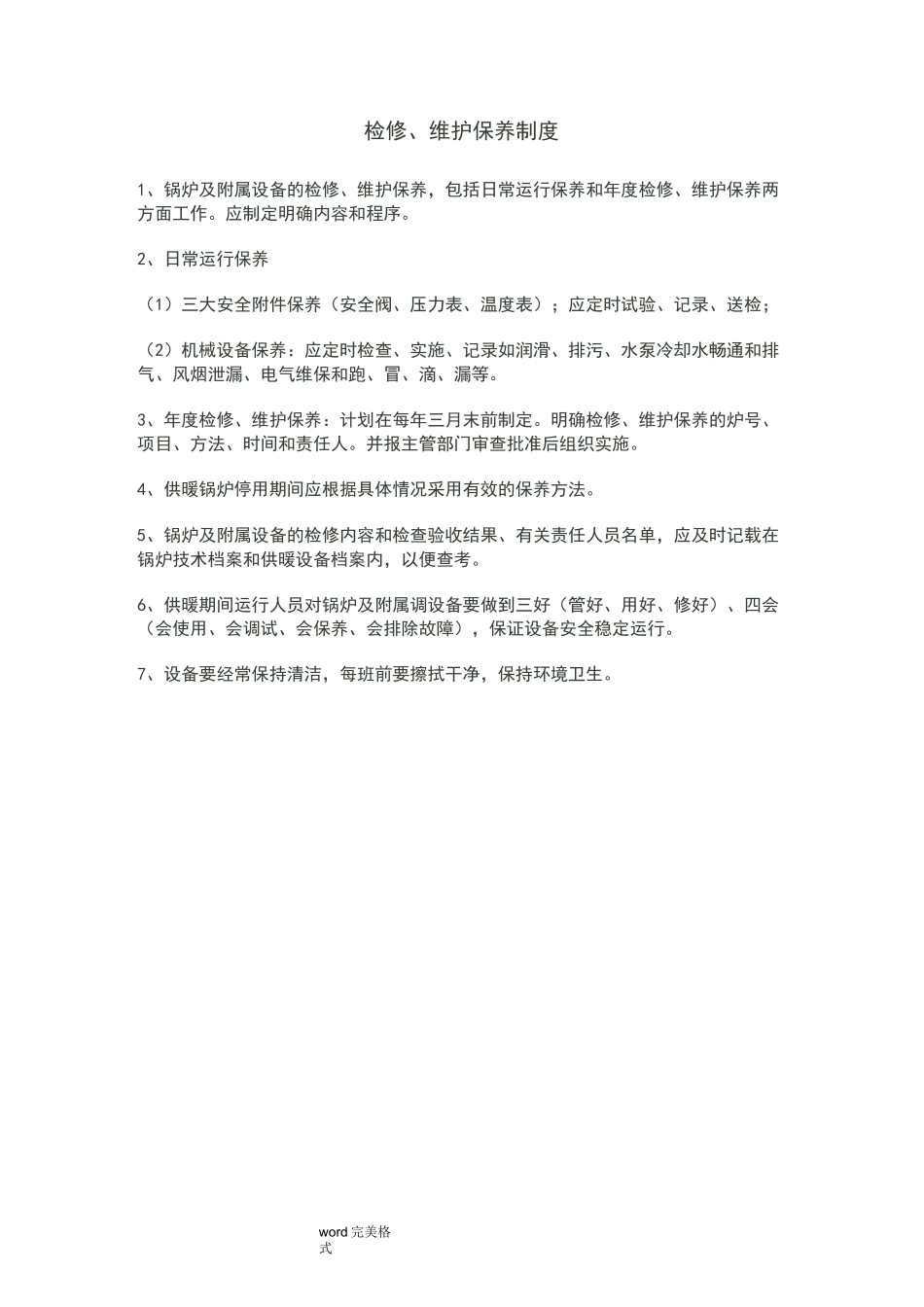 检修、维护保养制度

1、锅炉及附属设备的检修、维护保养，包括日常运行保养和年度检修、维护保养两方面工作。应制定明确内容和程序。

2、日常运行保养

（1）三大安全附件保养（安全阀、压力表、温度表）；应定时试验、记录、送检；

（2）机械设备保养：应定时检查、实施、记录如润滑、排污、水泵冷却水畅通和排气、风烟泄漏、电气维保和跑、冒、滴、漏等。

3、年度检修、维护保养：计划在每年三月末前制定。明确检修、维护保养的炉号、项目、方法、时间和责任人。并报主管部门审查批准后组织实施。

4、供暖锅炉停用期间应根据具体情况采用有效的保养方法。

5、锅炉及附属设备的检修内容和检查验收结果、有关责任人员名单，应及时记载在锅炉技术档案和供暖设备档案内，以便查考。

6、供暖期间运行人员对锅炉及附属调设备要做到三好（管好、用好、修好）、四会（会使用、会调试、会保养、会排除故障），保证设备安全稳定运行。

7、设备要经常保持清洁，每班前要擦拭干净，保持环境卫生。

word 完美格式